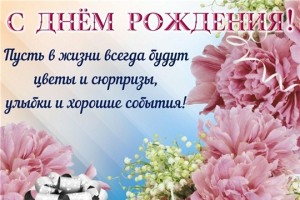 С ДНЁМ РОЖДЕНИЯ!

Пусть в жизни всегда будут цветы и сюрпризы, улыбки и хорошие события!